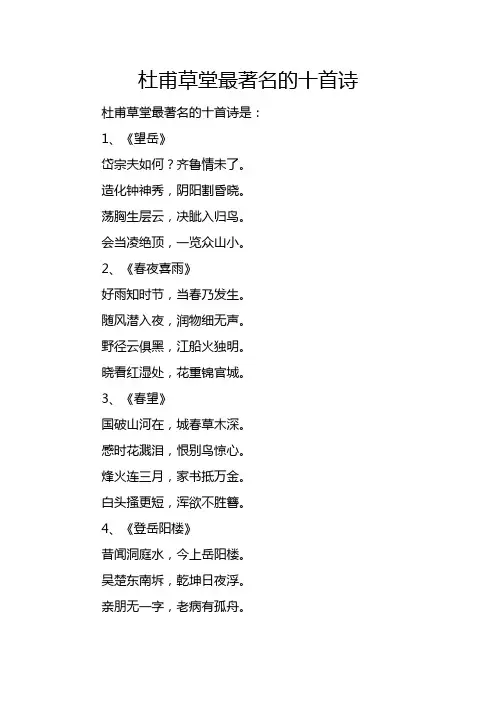 杜甫草堂最著名的十首诗

杜甫草堂最著名的十首诗是：

1、《望岳》

岱宗夫如何？齐鲁情未了。

造化钟神秀，阴阳割昏晓。

荡胸生层云，决眦入归鸟。

会当凌绝顶，一览众山小。

2、《春夜喜雨》

好雨知时节，当春乃发生。

随风潜入夜，润物细无声。

野径云俱黑，江船火独明。

晓看红湿处，花重锦官城。

3、《春望》

国破山河在，城春草木深。

感时花溅泪，恨别鸟惊心。

烽火连三月，家书抵万金。

白头搔更短，浑欲不胜簪。

4、《登岳阳楼》

昔闻洞庭水，今上岳阳楼。

吴楚东南坼，乾坤日夜浮。

亲朋无一字，老病有孤舟。